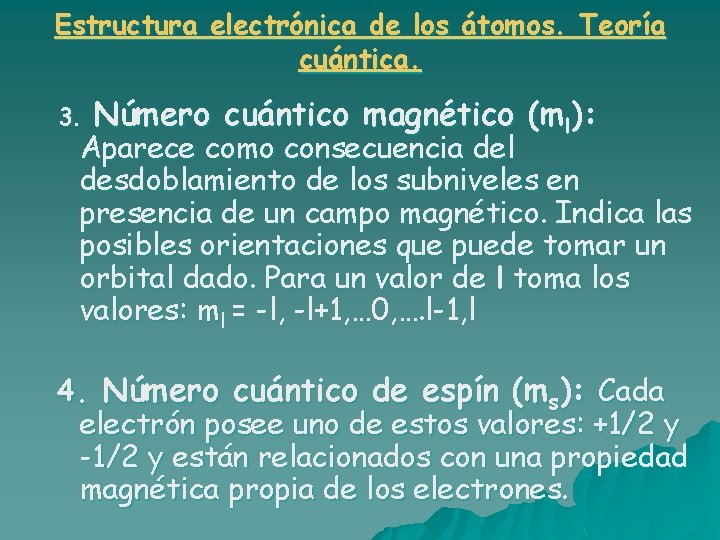 Estructura electrónica de los átomos. Teoría cuántica.

3. Número cuántico magnético ($m_l$): Aparece como consecuencia del desdoblamiento de los subniveles en presencia de un campo magnético. Indica las posibles orientaciones que puede tomar un orbital dado. Para un valor de l toma los valores: $m_l$ = -l, -l+1,...0,....l-1,l

4. Número cuántico de espín ($m_s$): Cada electrón posee uno de estos valores: +1/2 y -1/2 y están relacionados con una propiedad magnética propia de los electrones.